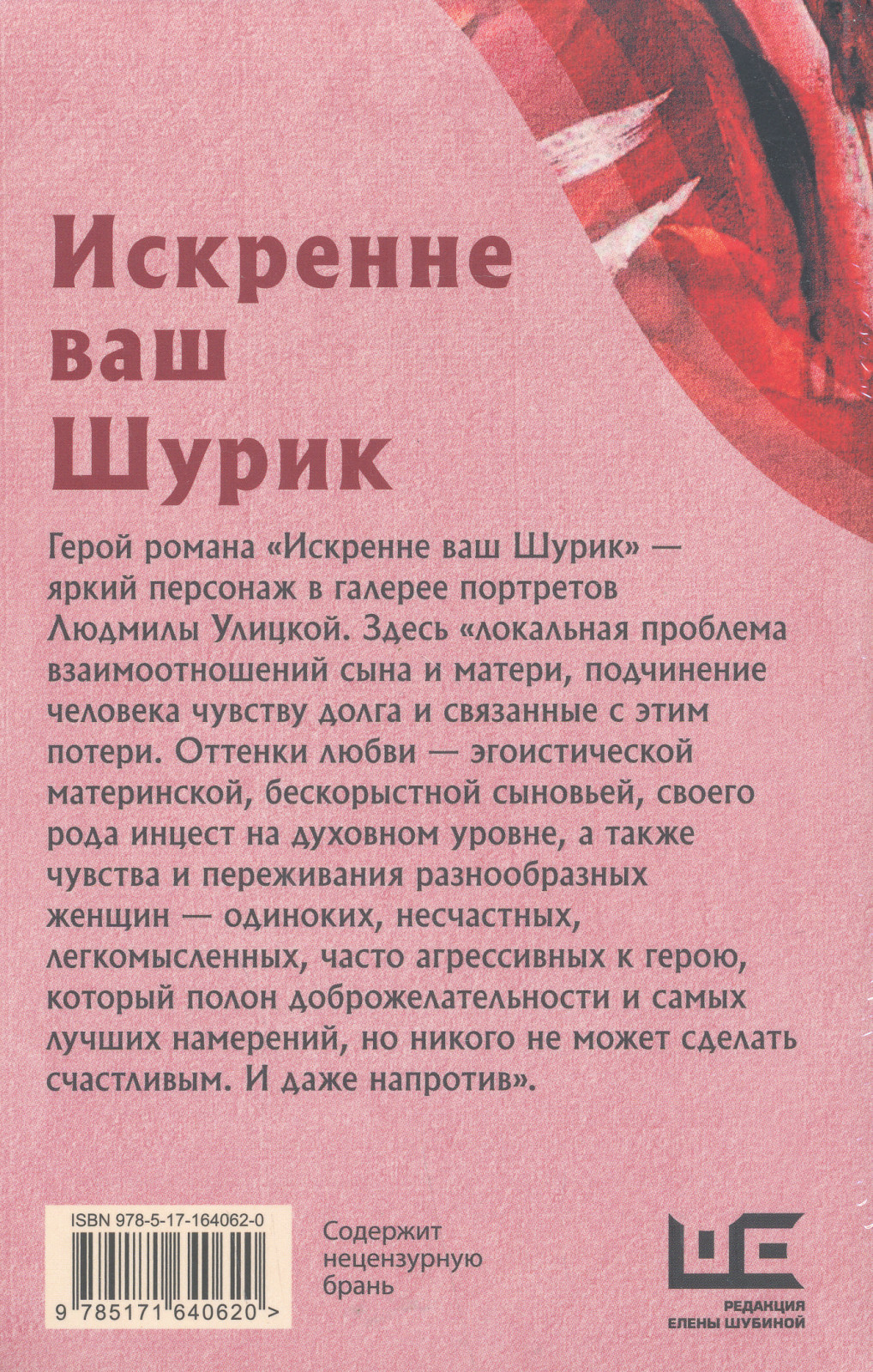 Искренне ваш Шурик

Герой романа «Искренне ваш Шурик» — яркий персонаж в галерее портретов Людмилы Улицкой. Здесь «локальная проблема взаимоотношений сына и матери, подчинение человека чувству долга и связанные с этим потери. Оттенки любви — эгоистической материнской, бескорыстной сыновьей, своего рода инцест на духовном уровне, а также чувства и переживания разнообразных женщин — одиноких, несчастных, легкомысленных, часто агрессивных к герою, который полон доброжелательности и самых лучших намерений, но никого не может сделать счастливым. И даже напротив».

ISBN 978-5-17-164062-0

9 785171 640620 >

Содержит нецензурную брань

РЕДАКЦИЯ ЕЛЕНЫ ШУБИНОЙ